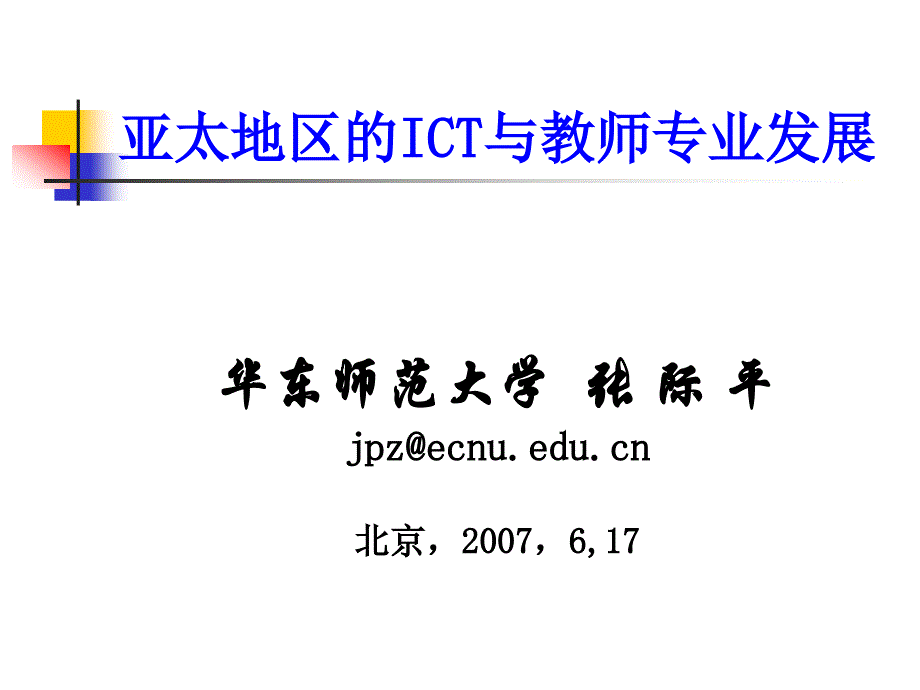 亚太地区的ICT与教师专业发展

华东师范大学 张际平

jpz@ecnu.edu.cn

北京，2007，6,17